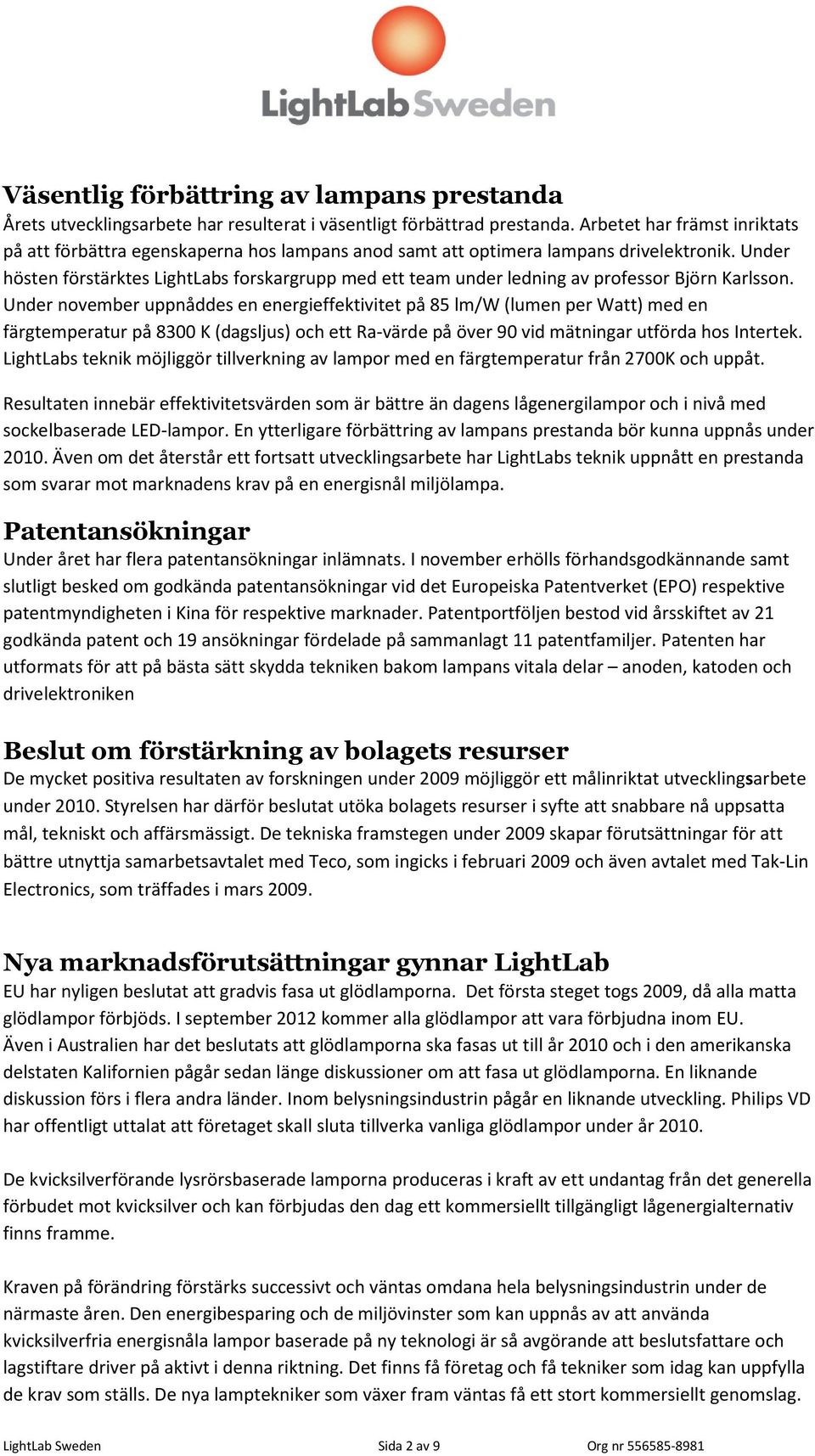 LightLab Sweden

Väsentlig förbättring av lampans prestanda
Årets utvecklingsarbete har resulterat i väsentligt förbättrad prestanda. Arbetet har främst inriktats på att förbättra egenskaperna hos lampans anod samt att optimera lampans drivelektronik. Under hösten förstärktes LightLabs forskargrupp med ett team under ledning av professor Björn Karlsson. Under november uppnåddes en energieffektivitet på 85 lm/W (lumen per Watt) med en färgtemperatur på 8300 K (dagsljus) och ett Ra-värde på över 90 vid mätningar utförda hos Intertek. LightLabs teknik möjliggör tillverkning av lampor med en färgtemperatur från 2700K och uppåt.

Resultaten innebär effektivitetsvärden som är bättre än dagens lågenergilampor och i nivå med sockelbaserade LED-lampor. En ytterligare förbättring av lampans prestanda bör kunna uppnås under 2010. Även om det återstår ett fortsatt utvecklingsarbete har LightLabs teknik uppnått en prestanda som svarar mot marknadens krav på en energisnål miljölampa.

Patentansökningar
Under året har flera patentansökningar inlämnats. I november erhölls förhandsgodkännande samt slutligt besked om godkända patentansökningar vid det Europeiska Patentverket (EPO) respektive patentmyndigheten i Kina för respektive marknader. Patentportföljen bestod vid årsskiftet av 21 godkända patent och 19 ansökningar fördelade på sammanlagt 11 patentfamiljer. Patenten har utformats för att på bästa sätt skydda tekniken bakom lampans vitala delar – anoden, katoden och drivelektroniken

Beslut om förstärkning av bolagets resurser
De mycket positiva resultaten av forskningen under 2009 möjliggör ett målinriktat utvecklingsarbete under 2010. Styrelsen har därför beslutat utöka bolagets resurser i syfte att snabbare nå uppsatta mål, tekniskt och affärsmässigt. De tekniska framstegen under 2009 skapar förutsättningar för att bättre utnyttja samarbetsavtalet med Teco, som ingicks i februari 2009 och även avtalet med Tak-Lin Electronics, som träffades i mars 2009.

Nya marknadsförutsättningar gynnar LightLab
EU har nyligen beslutat att gradvis fasa ut glödlamporna. Det första steget togs 2009, då alla matta glödlampor förbjöds. I september 2012 kommer alla glödlampor att vara förbjudna inom EU. Även i Australien har det beslutats att glödlamporna ska fasas ut till år 2010 och i den amerikanska delstaten Kalifornien pågår sedan länge diskussioner om att fasa ut glödlamporna. En liknande diskussion förs i flera andra länder. Inom belysningsindustrin pågår en liknande utveckling. Philips VD har offentligt uttalat att företaget skall sluta tillverka vanliga glödlampor under år 2010.

De kvicksilverförande lysrörsbaserade lamporna produceras i kraft av ett undantag från det generella förbudet mot kvicksilver och kan förbjudas den dag ett kommersiellt tillgängligt lågenergialternativ finns framme.

Kraven på förändring förstärks successivt och väntas omdana hela belysningsindustrin under de närmaste åren. Den energibesparing och de miljövinster som kan uppnås av att använda kvicksilverfria energisnåla lampor baserade på ny teknologi är så avgörande att beslutsfattare och lagstiftare driver på aktivt i denna riktning. Det finns få företag och få tekniker som idag kan uppfylla de krav som ställs. De nya lamptekniker som växer fram väntas få ett stort kommersiellt genomslag.

LightLab Sweden Sida 2 av 9 Org nr 556585-8981